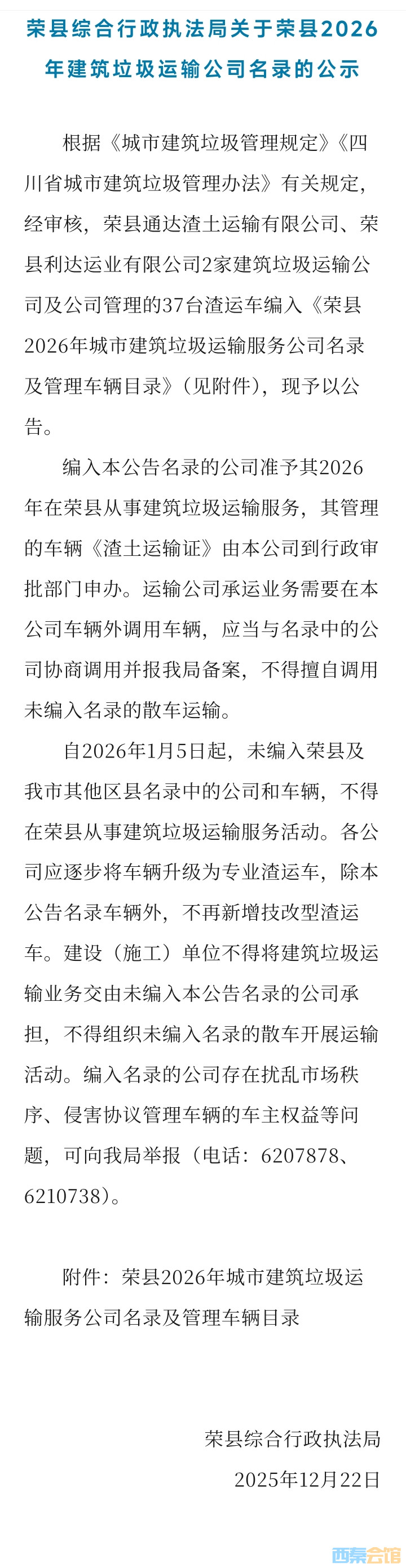 荣县综合行政执法局关于荣县2026年建筑垃圾运输公司名录的公示

根据《城市建筑垃圾管理规定》《四川省城市建筑垃圾管理办法》有关规定，经审核，荣县通达渣土运输有限公司、荣县利达运业有限公司2家建筑垃圾运输公司及公司管理的37台渣运车编入《荣县2026年城市建筑垃圾运输服务公司名录及管理车辆目录》（见附件），现予以公告。

编入本公告名录的公司准予其2026年在荣县从事建筑垃圾运输服务，其管理的车辆《渣土运输证》由本公司到行政审批部门申办。运输公司承运业务需要在本公司车辆外调用车辆，应当与名录中的公司协商调用并报我局备案，不得擅自调用未编入名录的散车运输。

自2026年1月5日起，未编入荣县及我市其他区县名录中的公司和车辆，不得在荣县从事建筑垃圾运输服务活动。各公司应逐步将车辆升级为专业渣运车，除本公告名录车辆外，不再新增技改型渣运车。建设（施工）单位不得将建筑垃圾运输业务交由未编入本公告名录的公司承担，不得组织未编入名录的散车开展运输活动。编入名录的公司存在扰乱市场秩序、侵害协议管理车辆的车主权益等问题，可向我局举报（电话：6207878、6210738）。

附件：荣县2026年城市建筑垃圾运输服务公司名录及管理车辆目录

荣县综合行政执法局
2025年12月22日

西秦会馆